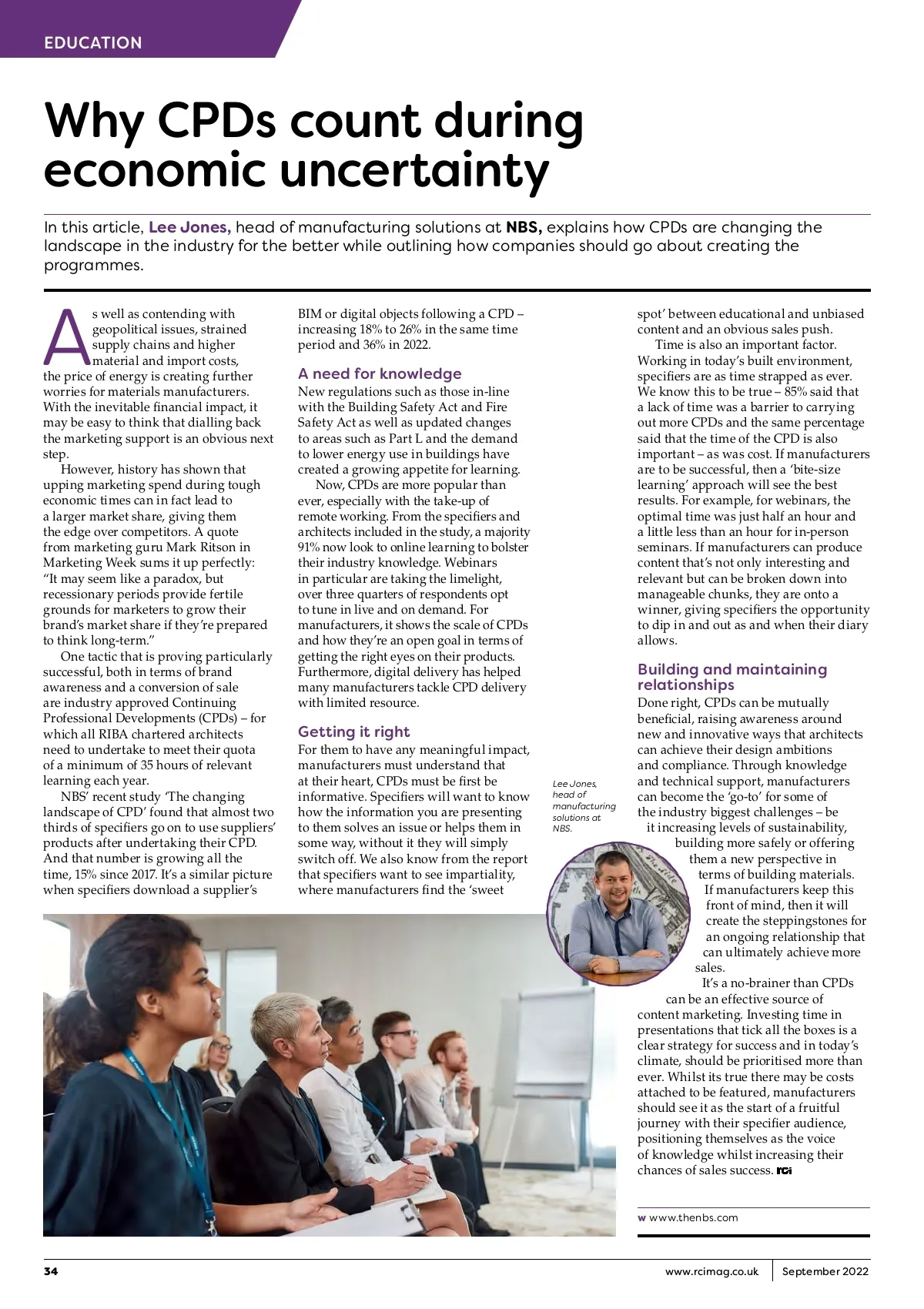 EDUCATION

Why CPDs count during economic uncertainty

In this article, Lee Jones, head of manufacturing solutions at NBS, explains how CPDs are changing the landscape in the industry for the better while outlining how companies should go about creating the programmes.

As well as contending with geopolitical issues, strained supply chains and higher material and import costs, the price of energy is creating further worries for materials manufacturers. With the inevitable financial impact, it may be easy to think that dialling back the marketing support is an obvious next step.

However, history has shown that upping marketing spend during tough economic times can in fact lead to a larger market share, giving them the edge over competitors. A quote from marketing guru Mark Ritson in Marketing Week sums it up perfectly: "It may seem like a paradox, but recessionary periods provide fertile grounds for marketers to grow their brand's market share if they're prepared to think long-term."

One tactic that is proving particularly successful, both in terms of brand awareness and a conversion of sale are industry approved Continuing Professional Developments (CPDs) – for which all RIBA chartered architects need to undertake to meet their quota of a minimum of 35 hours of relevant learning each year.

NBS' recent study 'The changing landscape of CPD' found that almost two thirds of specifiers go on to use suppliers' products after undertaking their CPD. And that number is growing all the time, 15% since 2017. It's a similar picture when specifiers download a supplier's BIM or digital objects following a CPD – increasing 18% to 26% in the same time period and 36% in 2022.

A need for knowledge
New regulations such as those in-line with the Building Safety Act and Fire Safety Act as well as updated changes to areas such as Part L and the demand to lower energy use in buildings have created a growing appetite for learning.

Now, CPDs are more popular than ever, especially with the take-up of remote working. From the specifiers and architects included in the study, a majority 91% now look to online learning to bolster their industry knowledge. Webinars in particular are taking the limelight, over three quarters of respondents opt to tune in live and on demand. For manufacturers, it shows the scale of CPDs and how they're an open goal in terms of getting the right eyes on their products. Furthermore, digital delivery has helped many manufacturers tackle CPD delivery with limited resource.

Getting it right
For them to have any meaningful impact, manufacturers must understand that at their heart, CPDs must be first be informative. Specifiers will want to know how the information you are presenting to them solves an issue or helps them in some way, without it they will simply switch off. We also know from the report that specifiers want to see impartiality, where manufacturers find the 'sweet spot' between educational and unbiased content and an obvious sales push.

Time is also an important factor. Working in today's built environment, specifiers are as time strapped as ever. We know this to be true – 85% said that a lack of time was a barrier to carrying out more CPDs and the same percentage said that the time of the CPD is also important – as was cost. If manufacturers are to be successful, then a 'bite-size learning' approach will see the best results. For example, for webinars, the optimal time was just half an hour and a little less than an hour for in-person seminars. If manufacturers can produce content that's not only interesting and relevant but can be broken down into manageable chunks, they are onto a winner, giving specifiers the opportunity to dip in and out as and when their diary allows.

Building and maintaining relationships
Done right, CPDs can be mutually beneficial, raising awareness around new and innovative ways that architects can achieve their design ambitions and compliance. Through knowledge and technical support, manufacturers can become the 'go-to' for some of the industry biggest challenges – be it increasing levels of sustainability, building more safely or offering them a new perspective in terms of building materials. If manufacturers keep this front of mind, then it will create the steppingstones for an ongoing relationship that can ultimately achieve more sales.

It's a no-brainer than CPDs can be an effective source of content marketing. Investing time in presentations that tick all the boxes is a clear strategy for success and in today's climate, should be prioritised more than ever. Whilst its true there may be costs attached to be featured, manufacturers should see it as the start of a fruitful journey with their specifier audience, positioning themselves as the voice of knowledge whilst increasing their chances of sales success. RCi

Lee Jones, head of manufacturing solutions at NBS.

w www.thenbs.com

34 www.rcimag.co.uk September 2022